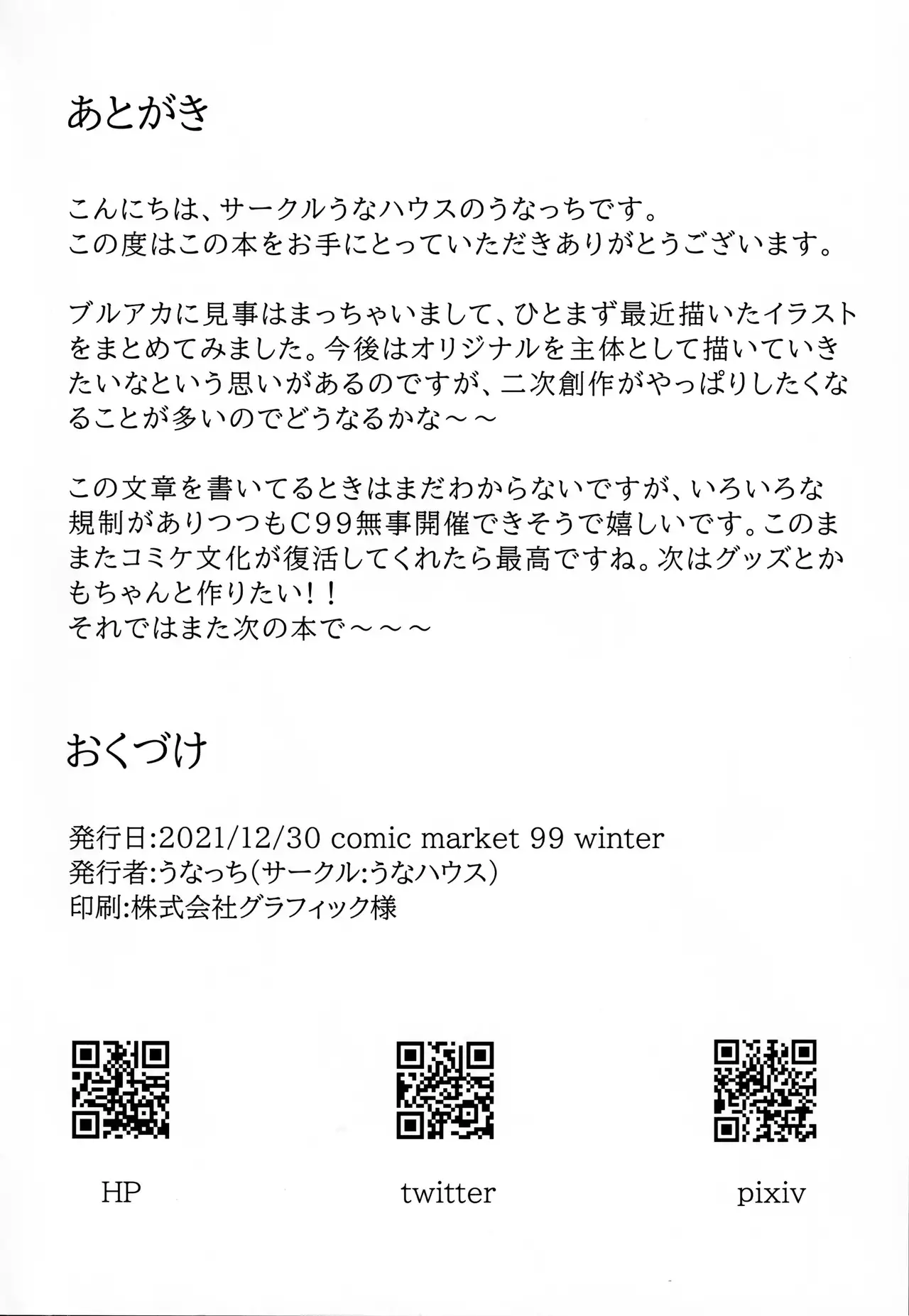 あとがき

こんにちは、サークルうなハウスのうなっちです。
この度はこの本をお手にとっていただきありがとうございます。

ブルアカに見事はまっちゃいまして、ひとまず最近描いたイラストをまとめてみました。今後はオリジナルを主体として描いていきたいなという思いがあるのですが、二次創作がやっぱりしたくなることが多いのでどうなるかな～～

この文章を書いてるときはまだわからないですが、いろいろな規制がありつつもC99無事開催できそうで嬉しいです。このままたコミケ文化が復活してくれたら最高ですね。次はグッズとかもちゃんと作りたい！！
それではまた次の本で～～～

おくづけ

発行日:2021/12/30 comic market 99 winter
発行者:うなっち(サークル:うなハウス)
印刷:株式会社グラフィック様

HP

twitter

pixiv